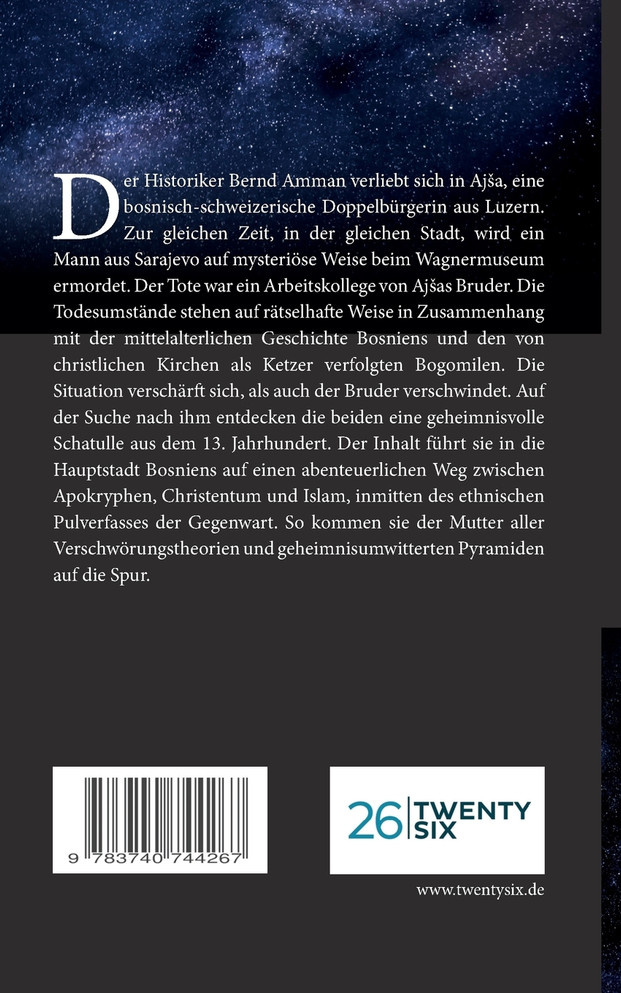 Der Historiker Bernd Amman verliebt sich in Ajša, eine bosnisch-schweizerische Doppelbürgerin aus Luzern. Zur gleichen Zeit, in der gleichen Stadt, wird ein Mann aus Sarajevo auf mysteriöse Weise beim Wagnermuseum ermordet. Der Tote war ein Arbeitskollege von Ajšas Bruder. Die Todesumstände stehen auf rätselhafte Weise in Zusammenhang mit der mittelalterlichen Geschichte Bosniens und den von christlichen Kirchen als Ketzer verfolgten Bogomilen. Die Situation verschärft sich, als auch der Bruder verschwindet. Auf der Suche nach ihm entdecken die beiden eine geheimnisvolle Schatulle aus dem 13. Jahrhundert. Der Inhalt führt sie in die Hauptstadt Bosniens auf einen abenteuerlichen Weg zwischen Apokryphen, Christentum und Islam, inmitten des ethnischen Pulverfasses der Gegenwart. So kommen sie der Mutter aller Verschwörungstheorien und geheimnisumwitterten Pyramiden auf die Spur.

9 783740 744267

26 TWENTY SIX

www.twentysix.de